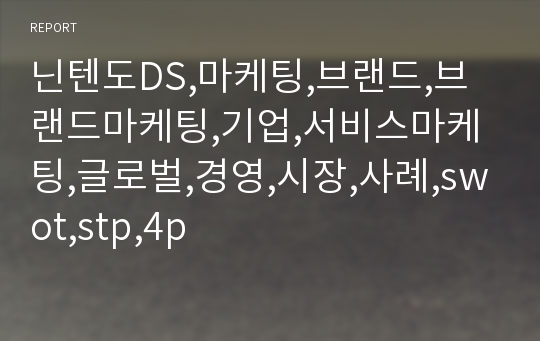 REPORT

닌텐도DS,마케팅,브랜드,브랜드마케팅,기업,서비스마케팅,글로벌,경영,시장,사례,swot,stp,4p